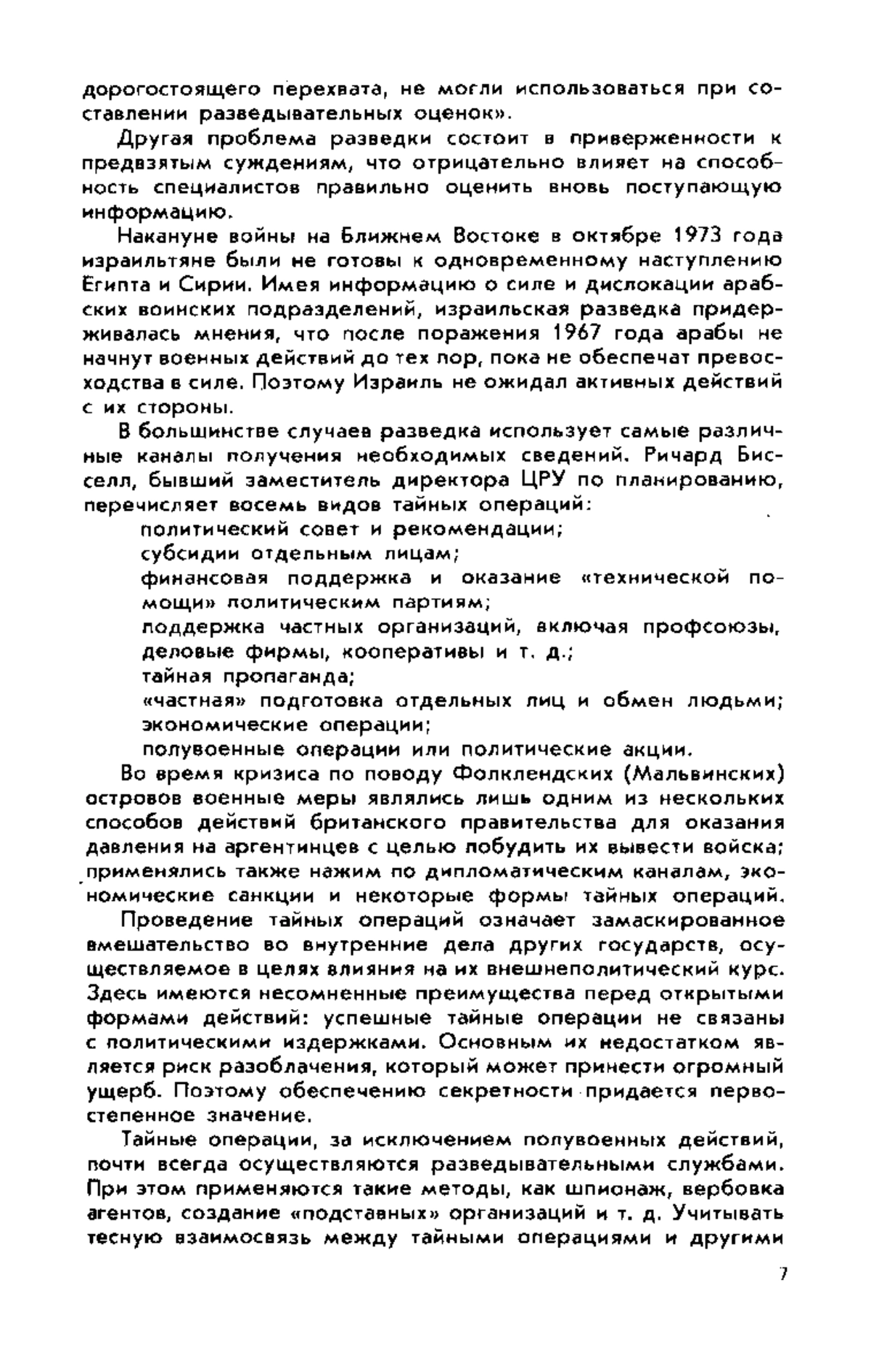 дорогостоящего перехвата, не могли использоваться при составлении разведывательных оценок».

Другая проблема разведки состоит в приверженности к предвзятым суждениям, что отрицательно влияет на способность специалистов правильно оценить вновь поступающую информацию.

Накануне войны на Ближнем Востоке в октябре 1973 года израильтяне были не готовы к одновременному наступлению Египта и Сирии. Имея информацию о силе и дислокации арабских воинских подразделений, израильская разведка придерживалась мнения, что после поражения 1967 года арабы не начнут военных действий до тех пор, пока не обеспечат превосходства в силе. Поэтому Израиль не ожидал активных действий с их стороны.

В большинстве случаев разведка использует самые различные каналы получения необходимых сведений. Ричард Бисселл, бывший заместитель директора ЦРУ по планированию, перечисляет восемь видов тайных операций:

политический совет и рекомендации;
субсидии отдельным лицам;
финансовая поддержка и оказание «технической помощи» политическим партиям;
поддержка частных организаций, включая профсоюзы, деловые фирмы, кооперативы и т. д.;
тайная пропаганда;
«частная» подготовка отдельных лиц и обмен людьми;
экономические операции;
полувоенные операции или политические акции.

Во время кризиса по поводу Фолклендских (Мальвинских) островов военные меры являлись лишь одним из нескольких способов действий британского правительства для оказания давления на аргентинцев с целью побудить их вывести войска; применялись также нажим по дипломатическим каналам, экономические санкции и некоторые формы тайных операций.

Проведение тайных операций означает замаскированное вмешательство во внутренние дела других государств, осуществляемое в целях влияния на их внешнеполитический курс. Здесь имеются несомненные преимущества перед открытыми формами действий: успешные тайные операции не связаны с политическими издержками. Основным их недостатком является риск разоблачения, который может принести огромный ущерб. Поэтому обеспечению секретности придается первостепенное значение.

Тайные операции, за исключением полувоенных действий, почти всегда осуществляются разведывательными службами. При этом применяются такие методы, как шпионаж, вербовка агентов, создание «подставных» организаций и т. д. Учитывать тесную взаимосвязь между тайными операциями и другими

7